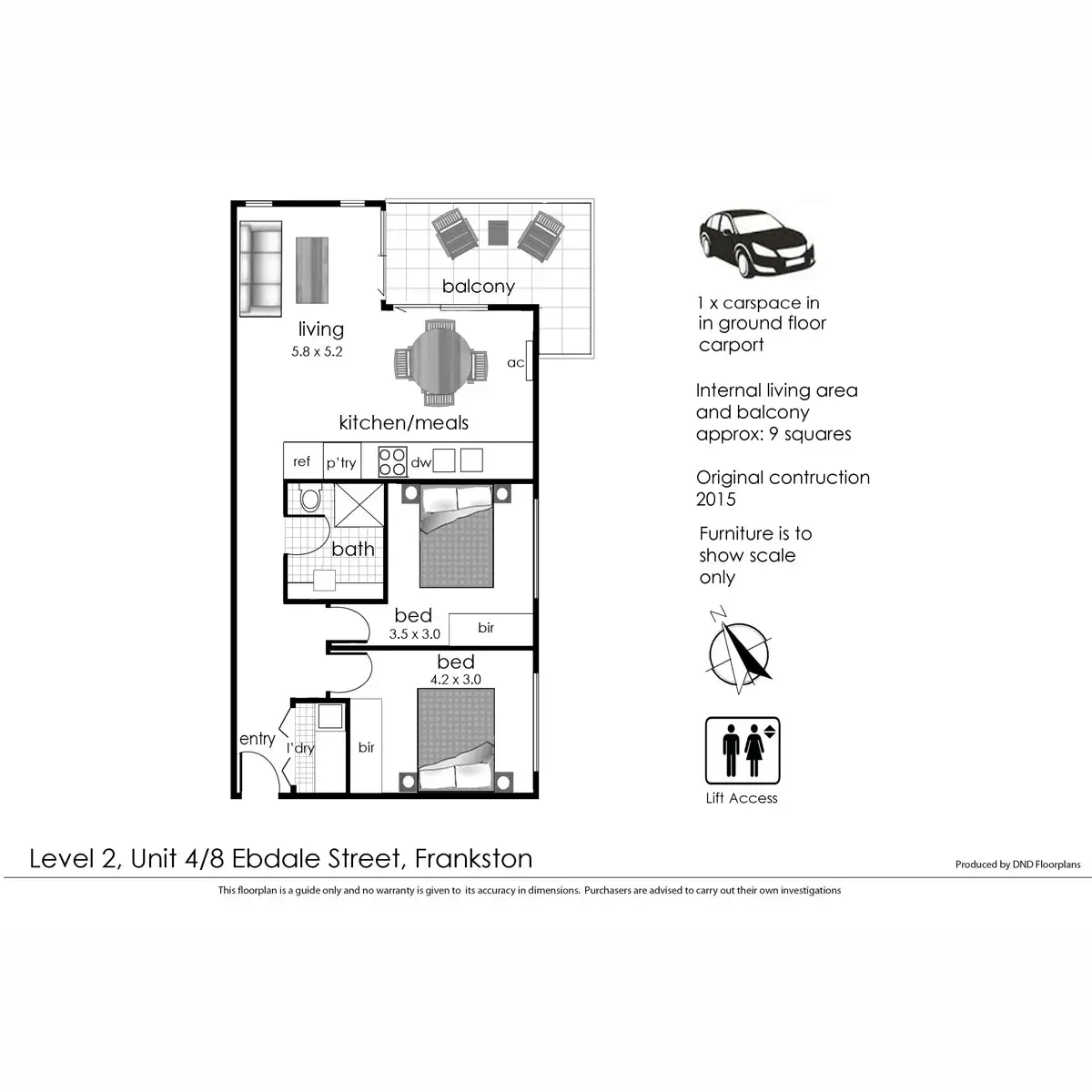 balcony

living
5.8 x 5.2

ac

kitchen/meals

ref p'try dw

bath

bed
3.5 x 3.0

bir

bed
4.2 x 3.0

entry

l'dry

bir

1 x carspace in
in ground floor
carport

Internal living area
and balcony
approx: 9 squares

Original contruction
2015

Furniture is to
show scale
only

N

Lift Access

Level 2, Unit 4/8 Ebdale Street, Frankston

Produced by DND Floorplans

This floorplan is a guide only and no warranty is given to its accuracy in dimensions. Purchasers are advised to carry out their own investigations